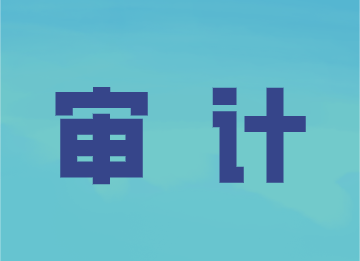 审计